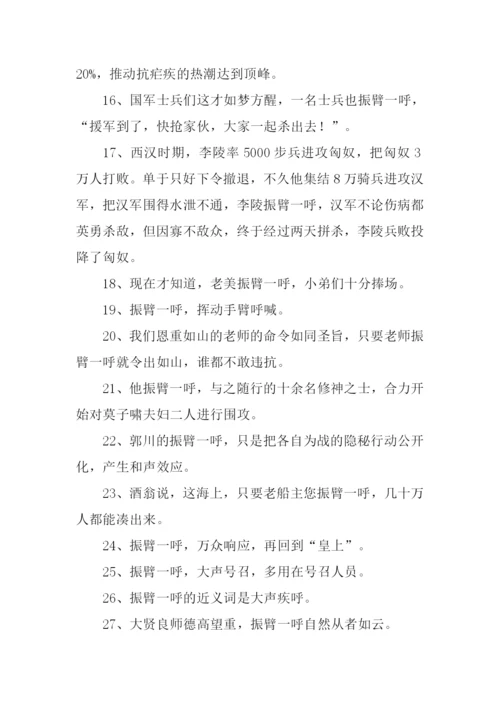 20%，推动抗疟疾的热潮达到顶峰。

16、国军士兵们这才如梦方醒，一名士兵也振臂一呼，“援军到了，快抢家伙，大家一起杀出去！”。

17、西汉时期，李陵率 5000 步兵进攻匈奴，把匈奴 3 万人打败。单于只好下令撤退，不久他集结 8 万骑兵进攻汉军，把汉军围得水泄不通，李陵振臂一呼，汉军不论伤病都英勇杀敌，但因寡不敌众，终于经过两天拼杀，李陵兵败投降了匈奴。

18、现在才知道，老美振臂一呼，小弟们十分捧场。

19、振臂一呼，挥动手臂呼喊。

20、我们恩重如山的老师的命令如同圣旨，只要老师振臂一呼就令出如山，谁都不敢违抗。

21、他振臂一呼，与之随行的十余名修神之士，合力开始对莫子啸夫妇二人进行围攻。

22、郭川的振臂一呼，只是把各自为战的隐秘行动公开化，产生和声效应。

23、酒翁说，这海上，只要老船主您振臂一呼，几十万人都能凑出来。

24、振臂一呼，万众响应，再回到“皇上”。

25、振臂一呼，大声号召，多用在号召人员。

26、振臂一呼的近义词是大声疾呼。

27、大贤良师德高望重，振臂一呼自然从者如云。